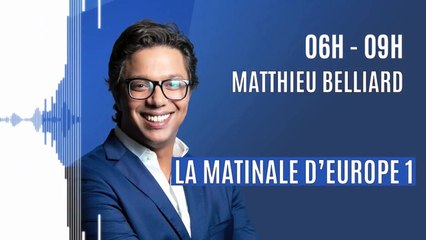 06H - 09H
MATTHIEU BELLIARD

LA MATINALE D'EUROPE 1